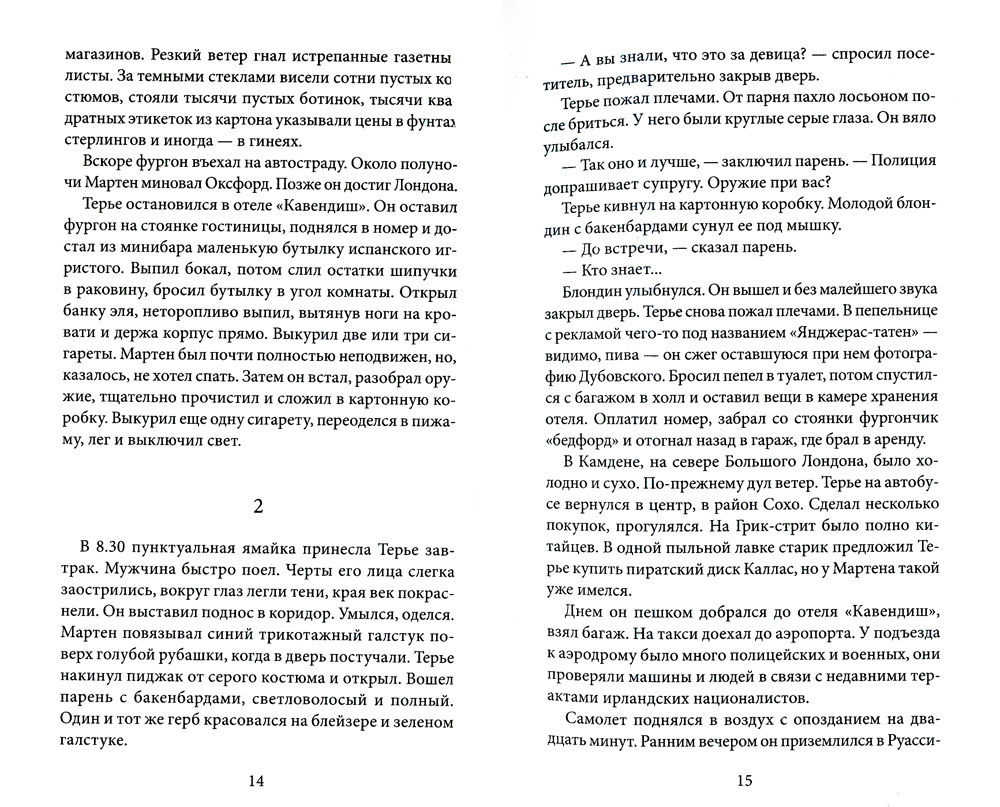 магазинов. Резкий ветер гнал истрепанные газетные листы. За темными стеклами висели сотни пустых костюмов, стояли тысячи пустых ботинок, тысячи квадратных этикеток из картона указывали цены в фунтах стерлингов и иногда — в гинеях.

Вскоре фургон въехал на автостраду. Около полуночи Мартен миновал Оксфорд. Позже он достиг Лондона.

Терье остановился в отеле «Кавендиш». Он оставил фургон на стоянке гостиницы, поднялся в номер и достал из минибара маленькую бутылку испанского игристого. Выпил бокал, потом слил остатки шипучки в раковину, бросил бутылку в угол комнаты. Открыл банку эля, неторопливо выпил, вытянув ноги на кровати и держа корпус прямо. Выкурил две или три сигареты. Мартен был почти полностью неподвижен, но, казалось, не хотел спать. Затем он встал, разобрал оружие, тщательно прочистил и сложил в картонную коробку. Выкурил еще одну сигарету, переоделся в пижаму, лег и выключил свет.

2

В 8.30 пунктуальная ямайка принесла Терье завтрак. Мужчина быстро поел. Черты его лица слегка заострились, вокруг глаз легли тени, края век покраснели. Он выставил поднос в коридор. Умылся, оделся. Мартен повязывал синий трикотажный галстук поверх голубой рубашки, когда в дверь постучали. Терье накинул пиджак от серого костюма и открыл. Вошел парень с бакенбардами, светловолосый и полный. Один и тот же герб красовался на блейзере и зеленом галстуке.

14

— А вы знали, что это за девица? — спросил посетитель, предварительно закрыв дверь.

Терье пожал плечами. От парня пахло лосьоном после бритья. У него были круглые серые глаза. Он вяло улыбался.

— Так оно и лучше, — заключил парень. — Полиция допрашивает супругу. Оружие при вас?

Терье кивнул на картонную коробку. Молодой блондин с бакенбардами сунул ее под мышку.

— До встречи, — сказал парень.

— Кто знает...

Блондин улыбнулся. Он вышел и без малейшего звука закрыл дверь. Терье снова пожал плечами. В пепельнице с рекламой чего-то под названием «Янджерас-татен» — видимо, пива — он сжег оставшуюся при нем фотографию Дубовского. Бросил пепел в туалет, потом спустился с багажом в холл и оставил вещи в камере хранения отеля. Оплатил номер, забрал со стоянки фургончик «бедфорд» и отогнал назад в гараж, где брал в аренду.

В Камдене, на севере Большого Лондона, было холодно и сухо. По-прежнему дул ветер. Терье на автобусе вернулся в центр, в район Сохо. Сделал несколько покупок, прогулялся. На Грик-стрит было полно китайцев. В одной пыльной лавке старик предложил Терье купить пиратский диск Каллас, но у Мартена такой уже имелся.

Днем он пешком добрался до отеля «Кавендиш», взял багаж. На такси доехал до аэропорта. У подъезда к аэродрому было много полицейских и военных, они проверяли машины и людей в связи с недавними терактами ирландских националистов.

Самолет поднялся в воздух с опозданием на двадцать минут. Ранним вечером он приземлился в Руасси-

15